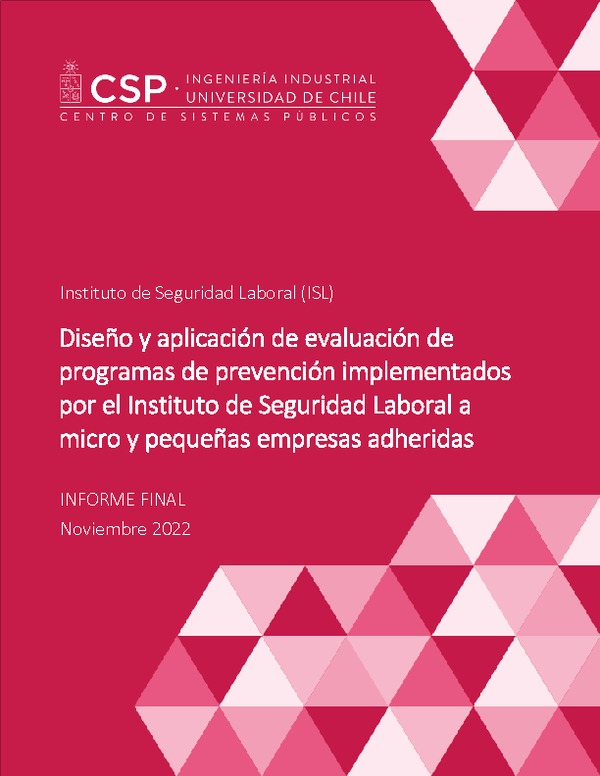 CSP · INGENIERÍA INDUSTRIAL UNIVERSIDAD DE CHILE
CENTRO DE SISTEMAS PÚBLICOS

Instituto de Seguridad Laboral (ISL)

Diseño y aplicación de evaluación de programas de prevención implementados por el Instituto de Seguridad Laboral a micro y pequeñas empresas adheridas

INFORME FINAL
Noviembre 2022